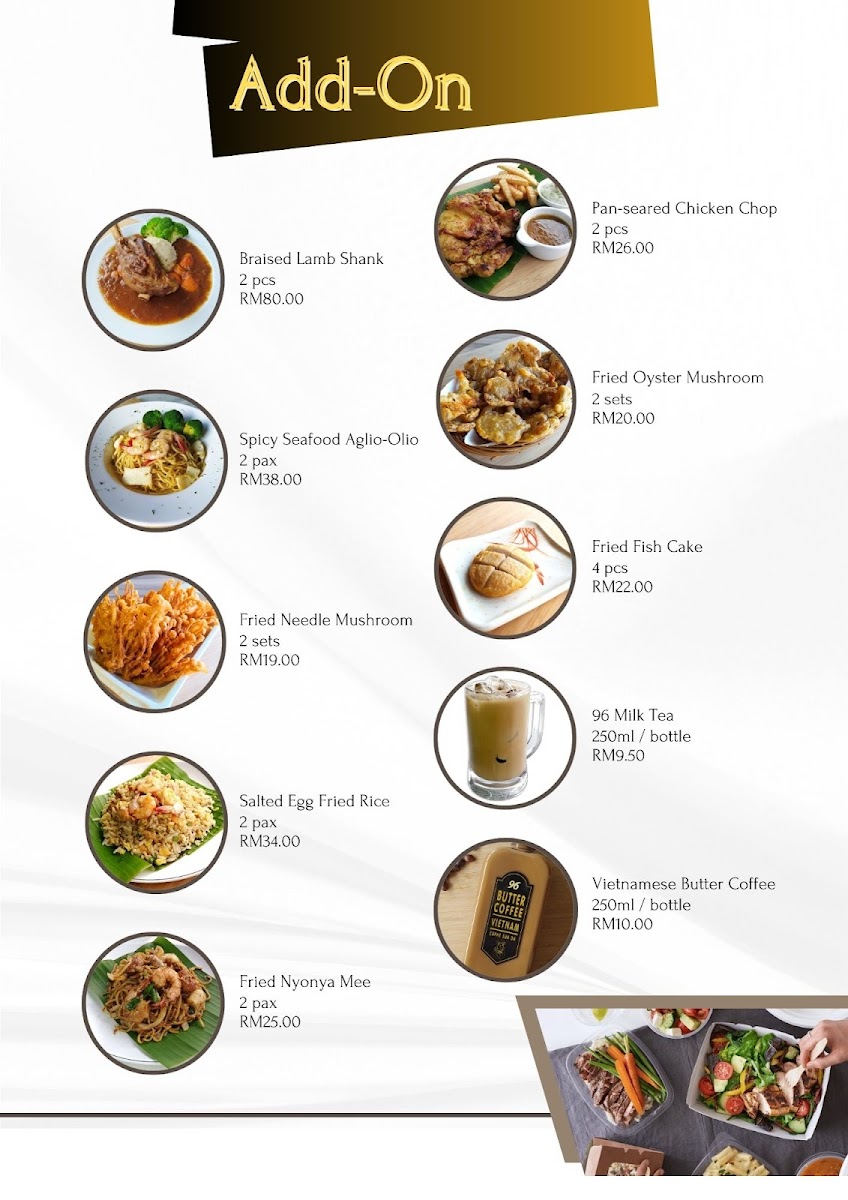 Add-On

Braised Lamb Shank
2 pcs
RM80.00

Spicy Seafood Aglio-Olio
2 pax
RM38.00

Fried Needle Mushroom
2 sets
RM19.00

Salted Egg Fried Rice
2 pax
RM34.00

Fried Nyonya Mee
2 pax
RM25.00

Pan-seared Chicken Chop
2 pcs
RM26.00

Fried Oyster Mushroom
2 sets
RM20.00

Fried Fish Cake
4 pcs
RM22.00

96 Milk Tea
250ml / bottle
RM9.50

96
BUTTER
COFFEE
VIETNAM

Vietnamese Butter Coffee
250ml / bottle
RM10.00